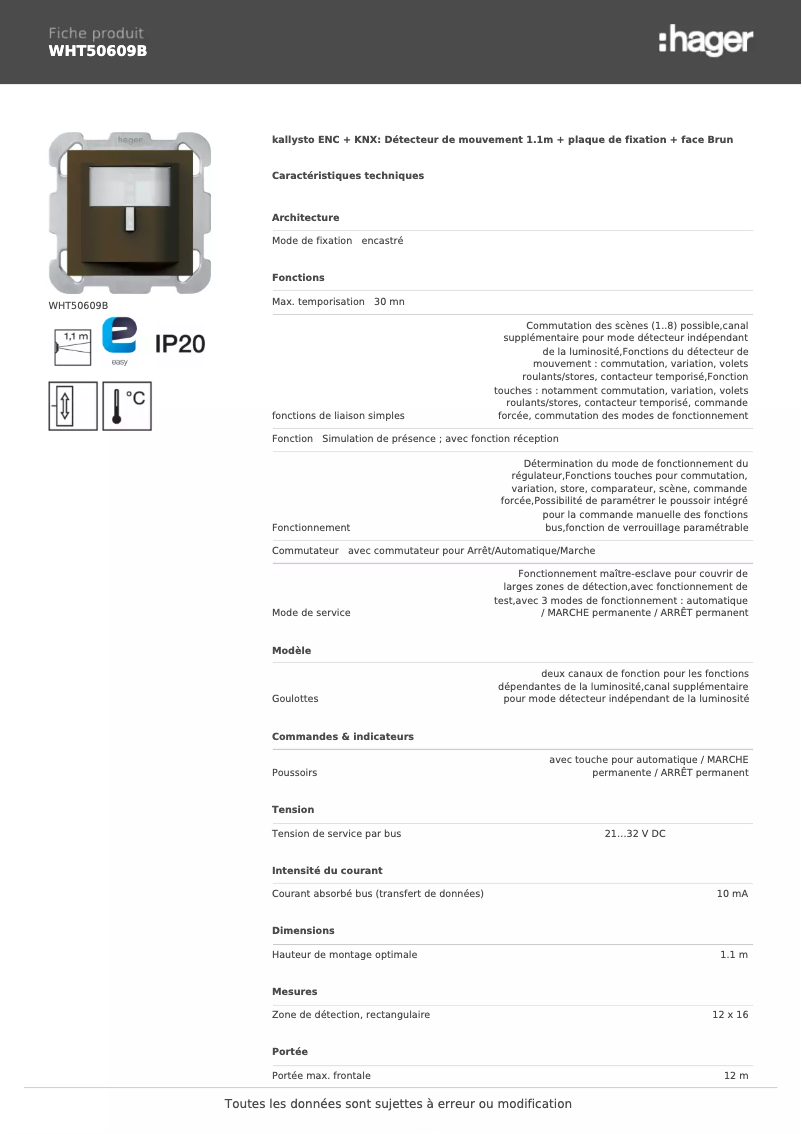 Fiche produit
WHT50609B

:hager

hager

WHT50609B

1,1 m

easy

IP20

°C

kallysto ENC + KNX: Détecteur de mouvement 1.1m + plaque de fixation + face Brun

Caractéristiques techniques

Architecture

Mode de fixation encastré

Fonctions

Max. temporisation 30 mn

fonctions de liaison simples Commutation des scènes (1..8) possible,canal supplémentaire pour mode détecteur indépendant de la luminosité,Fonctions du détecteur de mouvement : commutation, variation, volets roulants/stores, contacteur temporisé,Fonction touches : notamment commutation, variation, volets roulants/stores, contacteur temporisé, commande forcée, commutation des modes de fonctionnement

Fonction Simulation de présence ; avec fonction réception

Fonctionnement Détermination du mode de fonctionnement du régulateur,Fonctions touches pour commutation, variation, store, comparateur, scène, commande forcée,Possibilité de paramétrer le poussoir intégré pour la commande manuelle des fonctions bus,fonction de verrouillage paramétrable

Commutateur avec commutateur pour Arrêt/Automatique/Marche

Mode de service Fonctionnement maître-esclave pour couvrir de larges zones de détection,avec fonctionnement de test,avec 3 modes de fonctionnement : automatique / MARCHE permanente / ARRÊT permanent

Modèle

Goulottes deux canaux de fonction pour les fonctions dépendantes de la luminosité,canal supplémentaire pour mode détecteur indépendant de la luminosité

Commandes & indicateurs

Poussoirs avec touche pour automatique / MARCHE permanente / ARRÊT permanent

Tension

Tension de service par bus 21...32 V DC

Intensité du courant

Courant absorbé bus (transfert de données) 10 mA

Dimensions

Hauteur de montage optimale 1.1 m

Mesures

Zone de détection, rectangulaire 12 x 16

Portée

Portée max. frontale 12 m

Toutes les données sont sujettes à erreur ou modification